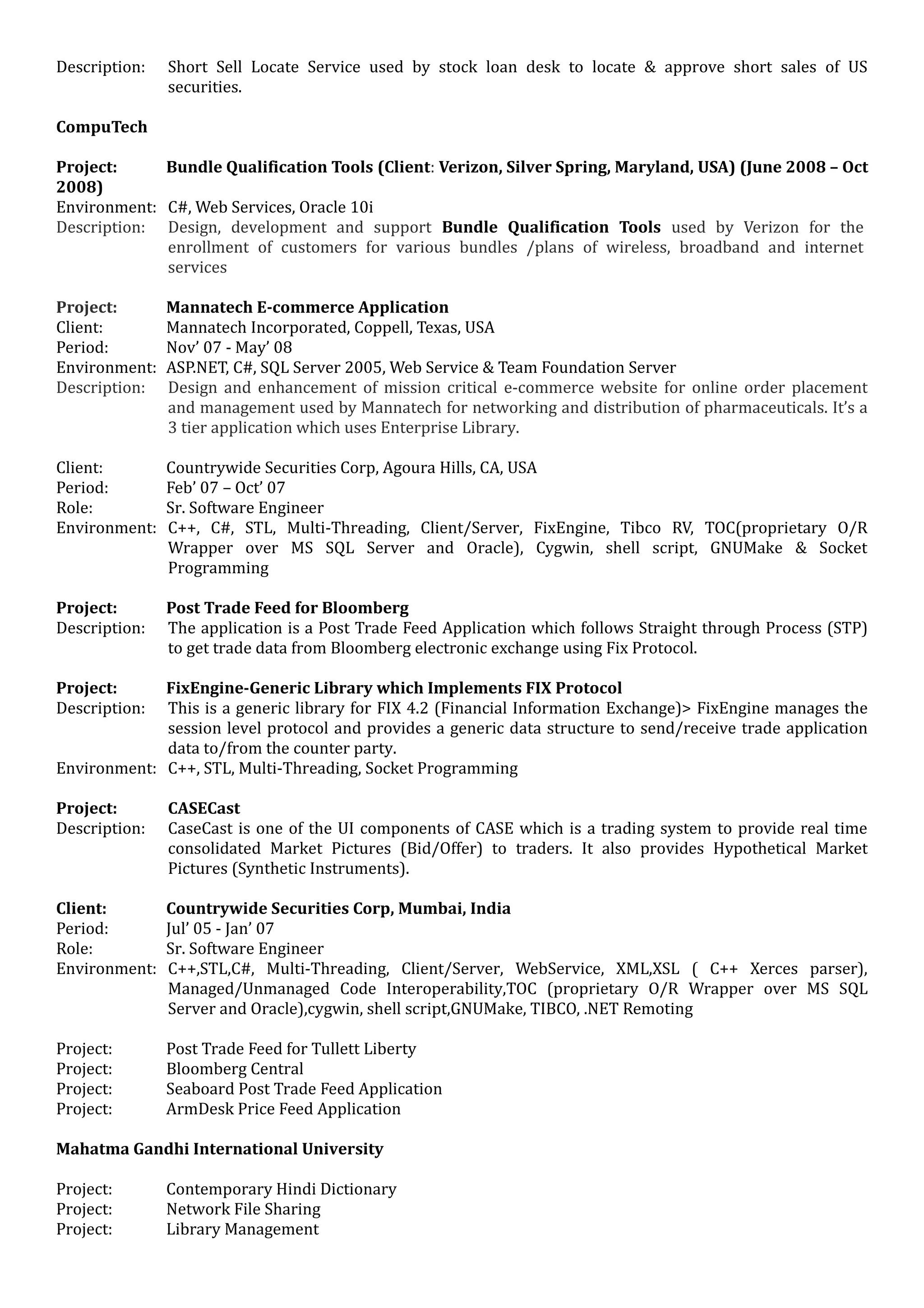 Description: Short Sell Locate Service used by stock loan desk to locate & approve short sales of US securities.

CompuTech

Project: Bundle Qualification Tools (Client: Verizon, Silver Spring, Maryland, USA) (June 2008 – Oct 2008)
Environment: C#, Web Services, Oracle 10i
Description: Design, development and support Bundle Qualification Tools used by Verizon for the enrollment of customers for various bundles /plans of wireless, broadband and internet services

Project: Mannatech E-commerce Application
Client: Mannatech Incorporated, Coppell, Texas, USA
Period: Nov' 07 - May' 08
Environment: ASP.NET, C#, SQL Server 2005, Web Service & Team Foundation Server
Description: Design and enhancement of mission critical e-commerce website for online order placement and management used by Mannatech for networking and distribution of pharmaceuticals. It's a 3 tier application which uses Enterprise Library.

Client: Countrywide Securities Corp, Agoura Hills, CA, USA
Period: Feb' 07 – Oct' 07
Role: Sr. Software Engineer
Environment: C++, C#, STL, Multi-Threading, Client/Server, FixEngine, Tibco RV, TOC(proprietary O/R Wrapper over MS SQL Server and Oracle), Cygwin, shell script, GNUMake & Socket Programming

Project: Post Trade Feed for Bloomberg
Description: The application is a Post Trade Feed Application which follows Straight through Process (STP) to get trade data from Bloomberg electronic exchange using Fix Protocol.

Project: FixEngine-Generic Library which Implements FIX Protocol
Description: This is a generic library for FIX 4.2 (Financial Information Exchange)> FixEngine manages the session level protocol and provides a generic data structure to send/receive trade application data to/from the counter party.
Environment: C++, STL, Multi-Threading, Socket Programming

Project: CASECast
Description: CaseCast is one of the UI components of CASE which is a trading system to provide real time consolidated Market Pictures (Bid/Offer) to traders. It also provides Hypothetical Market Pictures (Synthetic Instruments).

Client: Countrywide Securities Corp, Mumbai, India
Period: Jul' 05 - Jan' 07
Role: Sr. Software Engineer
Environment: C++,STL,C#, Multi-Threading, Client/Server, WebService, XML,XSL ( C++ Xerces parser), Managed/Unmanaged Code Interoperability,TOC (proprietary O/R Wrapper over MS SQL Server and Oracle),cygwin, shell script,GNUMake, TIBCO, .NET Remoting

Project: Post Trade Feed for Tullett Liberty
Project: Bloomberg Central
Project: Seaboard Post Trade Feed Application
Project: ArmDesk Price Feed Application

Mahatma Gandhi International University

Project: Contemporary Hindi Dictionary
Project: Network File Sharing
Project: Library Management